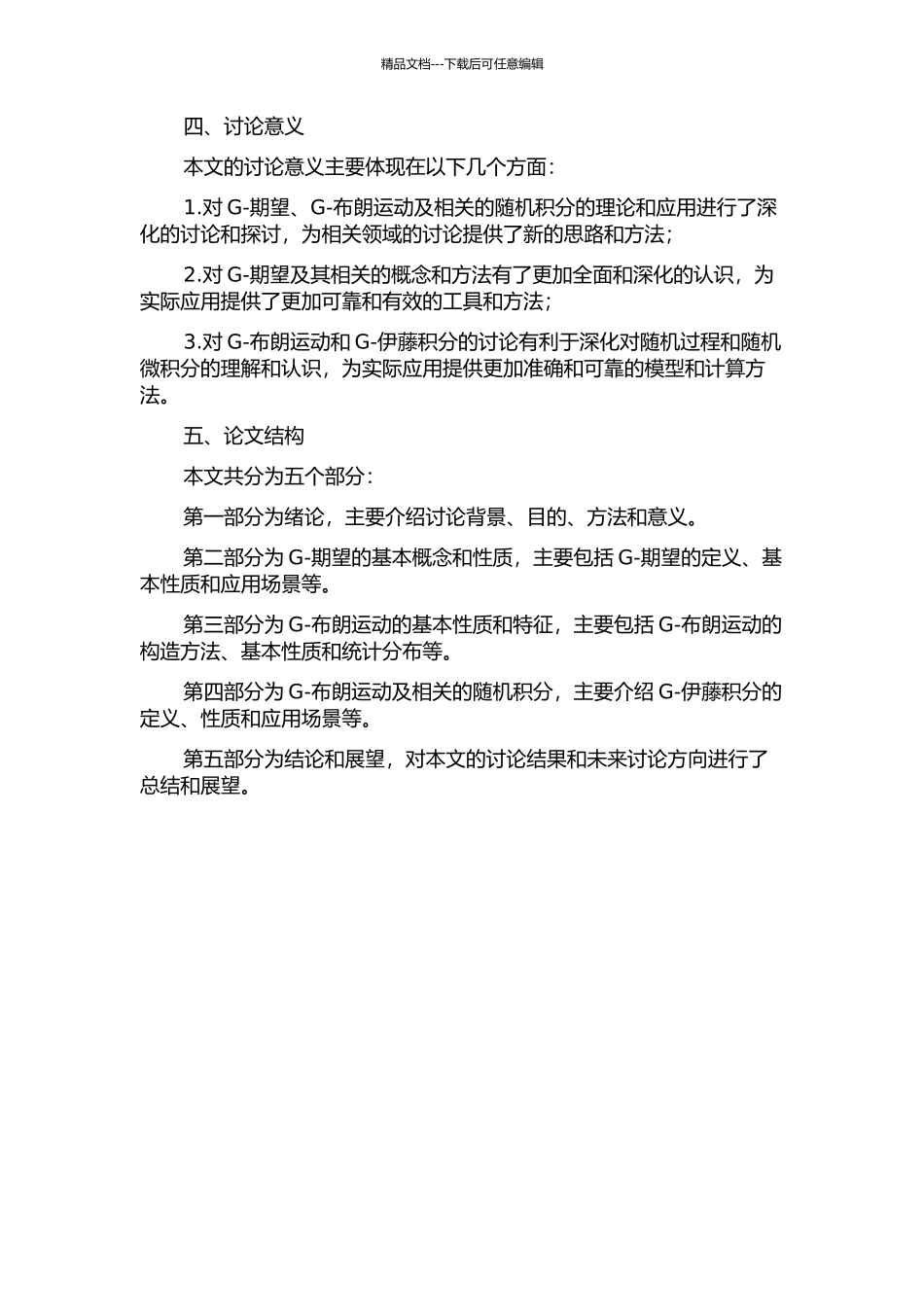 精品文档---下载后可任意编辑

四、讨论意义

本文的讨论意义主要体现在以下几个方面：

1.对 G-期望、G-布朗运动及相关的随机积分的理论和应用进行了深化的讨论和探讨，为相关领域的讨论提供了新的思路和方法；

2.对 G-期望及其相关的概念和方法有了更加全面和深化的认识，为实际应用提供了更加可靠和有效的工具和方法；

3.对 G-布朗运动和 G-伊藤积分的讨论有利于深化对随机过程和随机微积分的理解和认识，为实际应用提供更加准确和可靠的模型和计算方法。

五、论文结构

本文共分为五个部分：

第一部分为绪论，主要介绍讨论背景、目的、方法和意义。

第二部分为 G-期望的基本概念和性质，主要包括 G-期望的定义、基本性质和应用场景等。

第三部分为 G-布朗运动的基本性质和特征，主要包括 G-布朗运动的构造方法、基本性质和统计分布等。

第四部分为 G-布朗运动及相关的随机积分，主要介绍 G-伊藤积分的定义、性质和应用场景等。

第五部分为结论和展望，对本文的讨论结果和未来讨论方向进行了总结和展望。